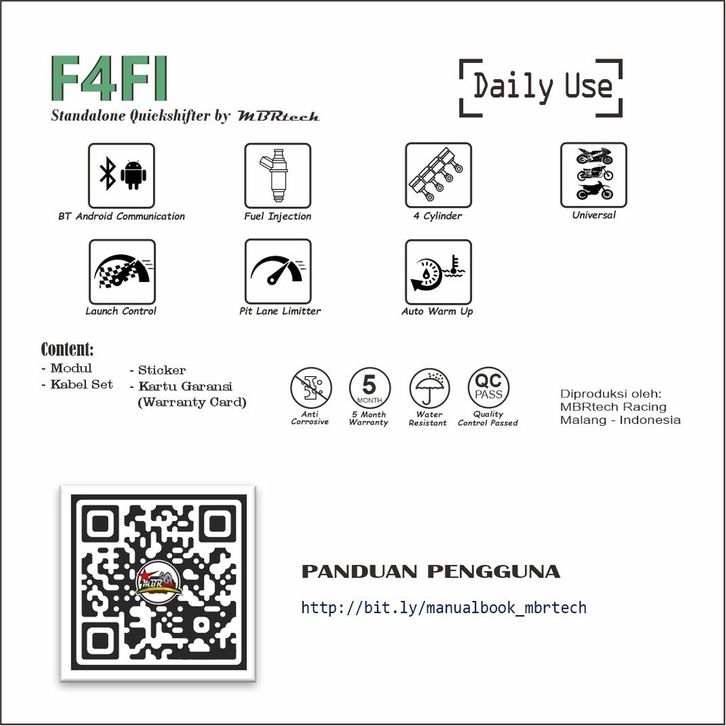 F4FI
Standalone Quickshifter by MBRtech

Daily Use

BT Android Communication

Fuel Injection

4 Cylinder

Universal

Launch Control

Pit Lane Limitter

Auto Warm Up

Content:
- Modul
- Kabel Set
- Sticker
- Kartu Garansi (Warranty Card)

Anti Corrosive

5 MONTH
5 Month Warranty

Water Resistant

QC PASS
Quality Control Passed

Diproduksi oleh:
MBRtech Racing
Malang - Indonesia

PANDUAN PENGGUNA

http://bit.ly/manualbook_mbrtech